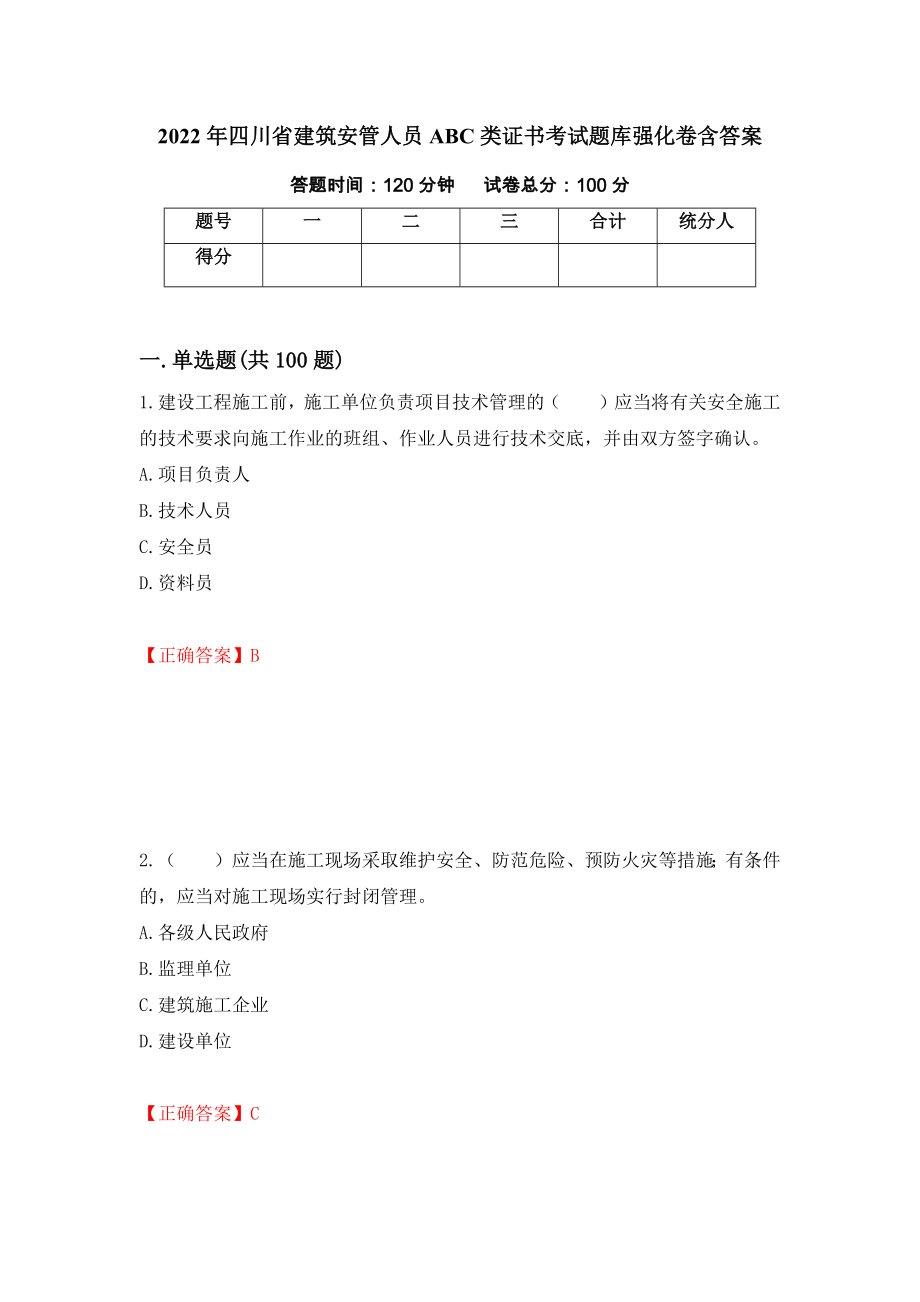 2022年四川省建筑安管人员ABC类证书考试题库强化卷含答案

答题时间：120分钟　　试卷总分：100分

| 题号 | 一 | 二 | 三 | 合计 | 统分人 |
|---|---|---|---|---|---|
| 得分 | | | | | |

一.单选题(共100题)

1.建设工程施工前，施工单位负责项目技术管理的（　　）应当将有关安全施工的技术要求向施工作业的班组、作业人员进行技术交底，并由双方签字确认。
A.项目负责人
B.技术人员
C.安全员
D.资料员

【正确答案】B

2.（　　）应当在施工现场采取维护安全、防范危险、预防火灾等措施;有条件的，应当对施工现场实行封闭管理。
A.各级人民政府
B.监理单位
C.建筑施工企业
D.建设单位

【正确答案】C